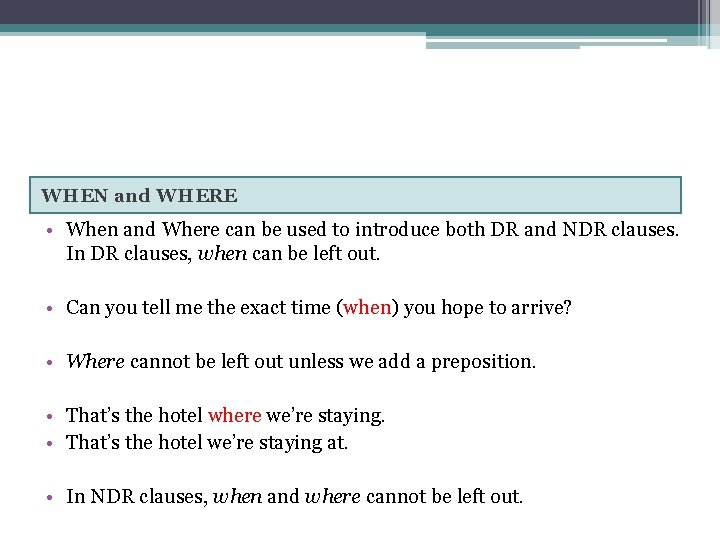 WHEN and WHERE

• When and Where can be used to introduce both DR and NDR clauses. In DR clauses, when can be left out.

• Can you tell me the exact time (when) you hope to arrive?

• Where cannot be left out unless we add a preposition.

• That's the hotel where we're staying.
• That's the hotel we're staying at.

• In NDR clauses, when and where cannot be left out.